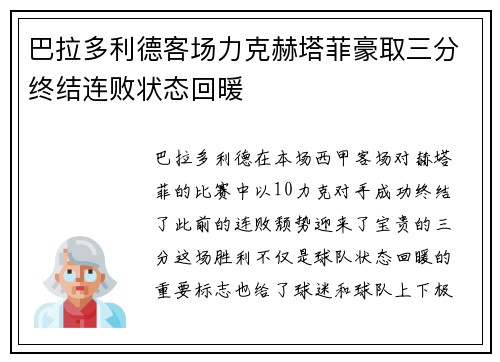 巴拉多利德客场力克赫塔菲豪取三分终结连败状态回暖

巴拉多利德在本场西甲客场对赫塔菲的比赛中以10力克对手成功终结了此前的连败颓势迎来了宝贵的三分这场胜利不仅是球队状态回暖的重要标志也给了球迷和球队上下极